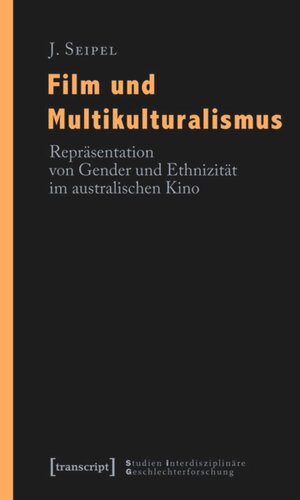 J. Seipel

Film und Multikulturalismus

Repräsentation von Gender und Ethnizität im australischen Kino

[transcript] Studien Interdisziplinäre Geschlechterforschung